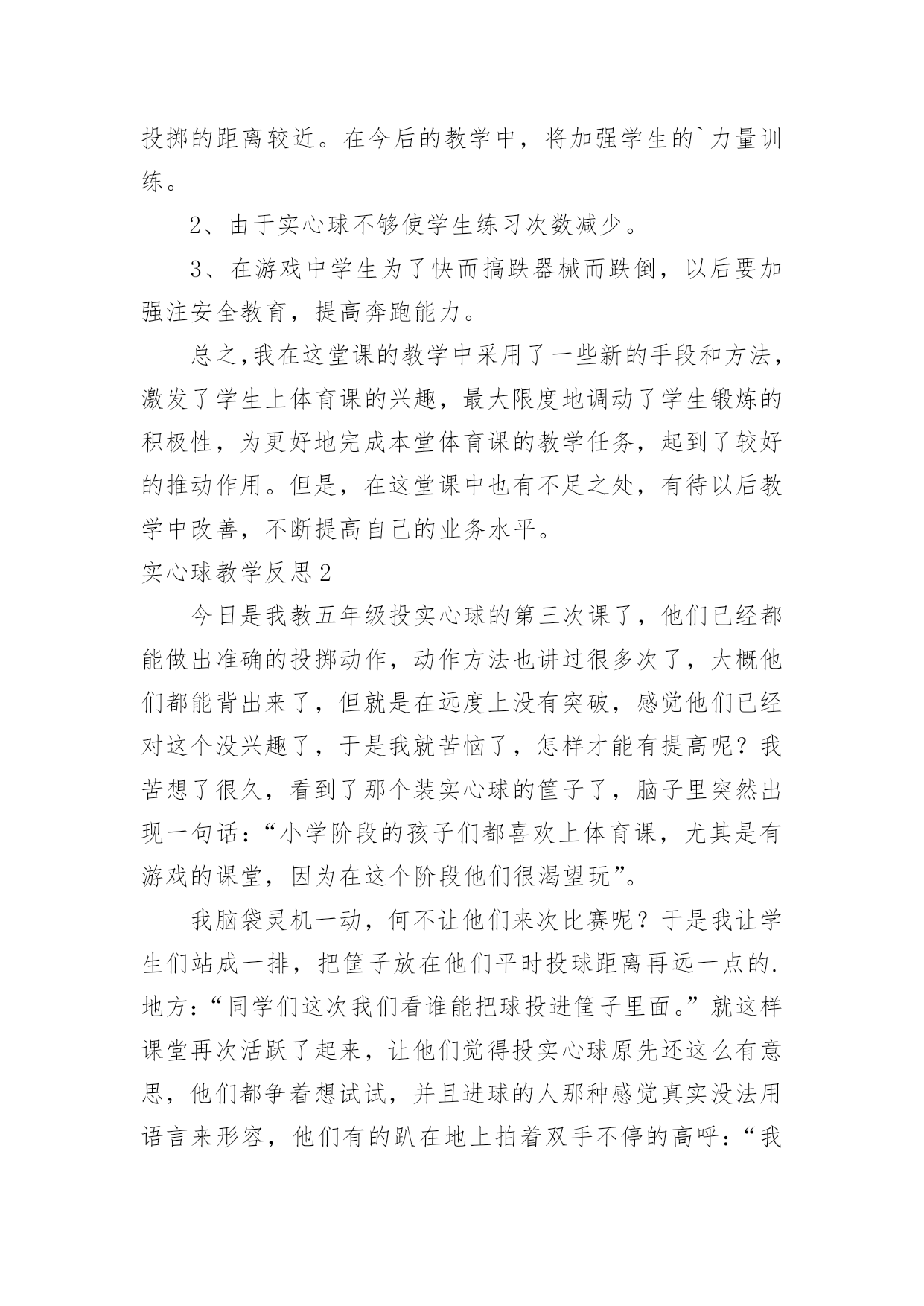 投掷的距离较近。在今后的教学中，将加强学生的`力量训练。

2、由于实心球不够使学生练习次数减少。

3、在游戏中学生为了快而搞跌器械而跌倒，以后要加强注安全教育，提高奔跑能力。

总之,我在这堂课的教学中采用了一些新的手段和方法，激发了学生上体育课的兴趣，最大限度地调动了学生锻炼的积极性，为更好地完成本堂体育课的教学任务，起到了较好的推动作用。但是，在这堂课中也有不足之处，有待以后教学中改善，不断提高自己的业务水平。

实心球教学反思2

今日是我教五年级投实心球的第三次课了，他们已经都能做出准确的投掷动作，动作方法也讲过很多次了，大概他们都能背出来了，但就是在远度上没有突破，感觉他们已经对这个没兴趣了，于是我就苦恼了，怎样才能有提高呢？我苦想了很久，看到了那个装实心球的筐子了，脑子里突然出现一句话：“小学阶段的孩子们都喜欢上体育课，尤其是有游戏的课堂，因为在这个阶段他们很渴望玩”。

我脑袋灵机一动，何不让他们来次比赛呢？于是我让学生们站成一排，把筐子放在他们平时投球距离再远一点的.地方：“同学们这次我们看谁能把球投进筐子里面。”就这样课堂再次活跃了起来，让他们觉得投实心球原先还这么有意思，他们都争着想试试，并且进球的人那种感觉真实没法用语言来形容，他们有的趴在地上拍着双手不停的高呼：“我